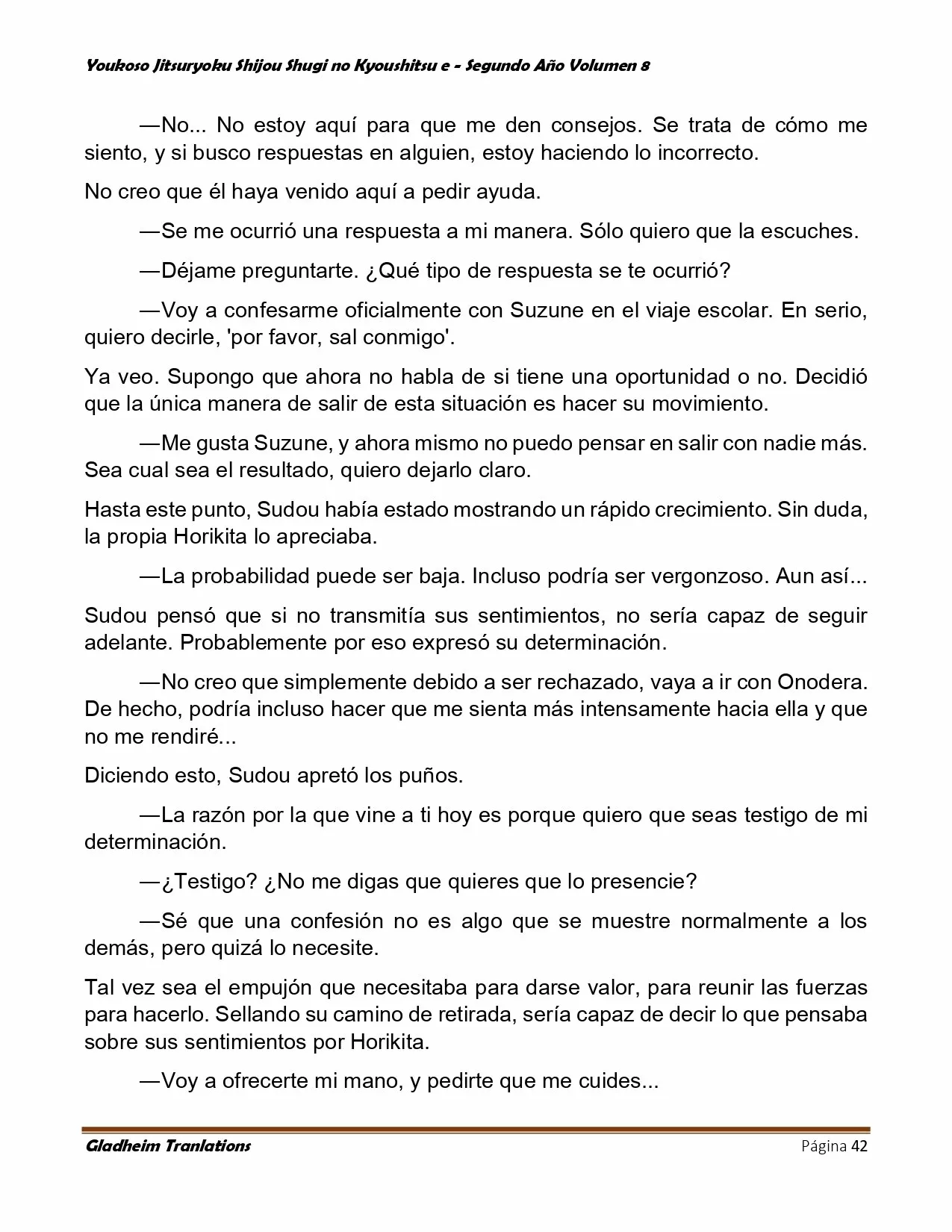 Youkoso Jitsuryoku Shijou Shugi no Kyoushitsu e - Segundo Año Volumen 8

—No... No estoy aquí para que me den consejos. Se trata de cómo me siento, y si busco respuestas en alguien, estoy haciendo lo incorrecto.

No creo que él haya venido aquí a pedir ayuda.

—Se me ocurrió una respuesta a mi manera. Sólo quiero que la escuches.

—Déjame preguntarte. ¿Qué tipo de respuesta se te ocurrió?

—Voy a confesarme oficialmente con Suzune en el viaje escolar. En serio, quiero decirle, 'por favor, sal conmigo'.

Ya veo. Supongo que ahora no habla de si tiene una oportunidad o no. Decidió que la única manera de salir de esta situación es hacer su movimiento.

—Me gusta Suzune, y ahora mismo no puedo pensar en salir con nadie más. Sea cual sea el resultado, quiero dejarlo claro.

Hasta este punto, Sudou había estado mostrando un rápido crecimiento. Sin duda, la propia Horikita lo apreciaba.

—La probabilidad puede ser baja. Incluso podría ser vergonzoso. Aun así...

Sudou pensó que si no transmitía sus sentimientos, no sería capaz de seguir adelante. Probablemente por eso expresó su determinación.

—No creo que simplemente debido a ser rechazado, vaya a ir con Onodera. De hecho, podría incluso hacer que me sienta más intensamente hacia ella y que no me rendiré...

Diciendo esto, Sudou apretó los puños.

—La razón por la que vine a ti hoy es porque quiero que seas testigo de mi determinación.

—¿Testigo? ¿No me digas que quieres que lo presencie?

—Sé que una confesión no es algo que se muestre normalmente a los demás, pero quizá lo necesite.

Tal vez sea el empujón que necesitaba para darse valor, para reunir las fuerzas para hacerlo. Sellando su camino de retirada, sería capaz de decir lo que pensaba sobre sus sentimientos por Horikita.

—Voy a ofrecerte mi mano, y pedirte que me cuides...

Gladheim Tranlations Página 42